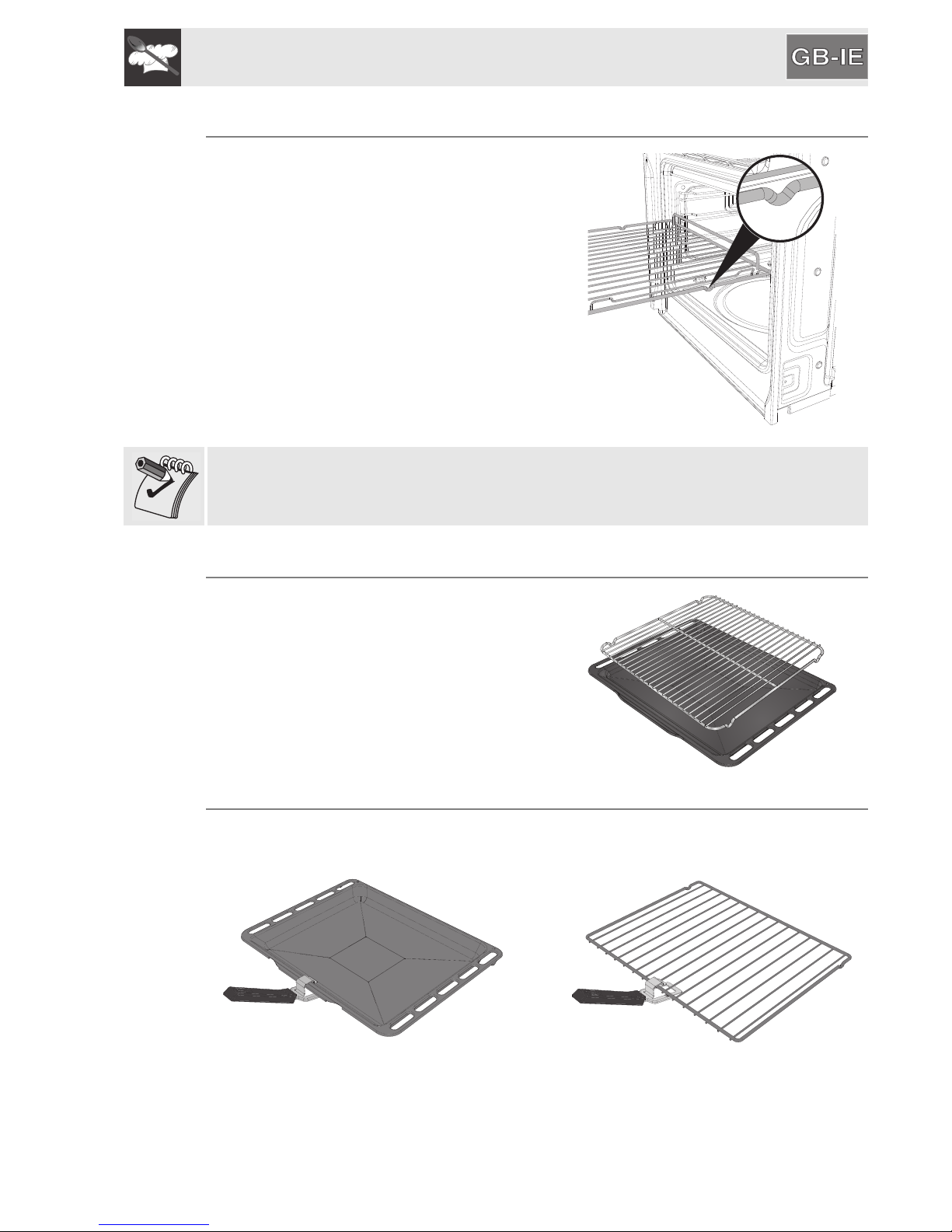 GB-IE